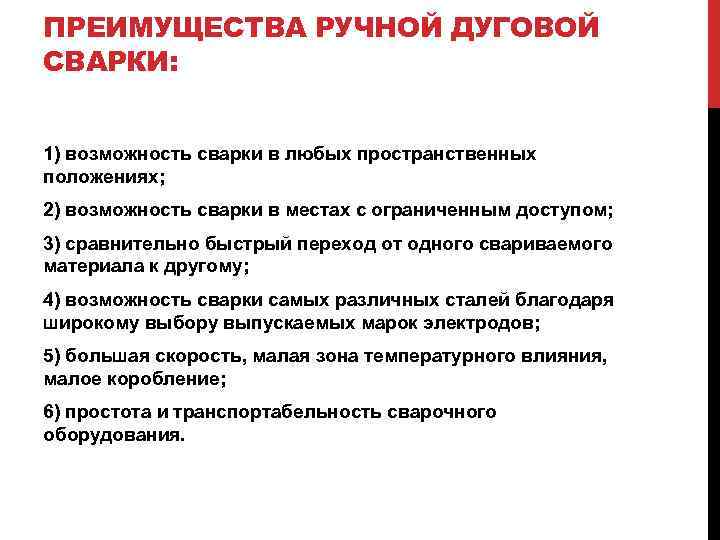 ПРЕИМУЩЕСТВА РУЧНОЙ ДУГОВОЙ СВАРКИ:

1) возможность сварки в любых пространственных положениях;

2) возможность сварки в местах с ограниченным доступом;

3) сравнительно быстрый переход от одного свариваемого материала к другому;

4) возможность сварки самых различных сталей благодаря широкому выбору выпускаемых марок электродов;

5) большая скорость, малая зона температурного влияния, малое коробление;

6) простота и транспортабельность сварочного оборудования.